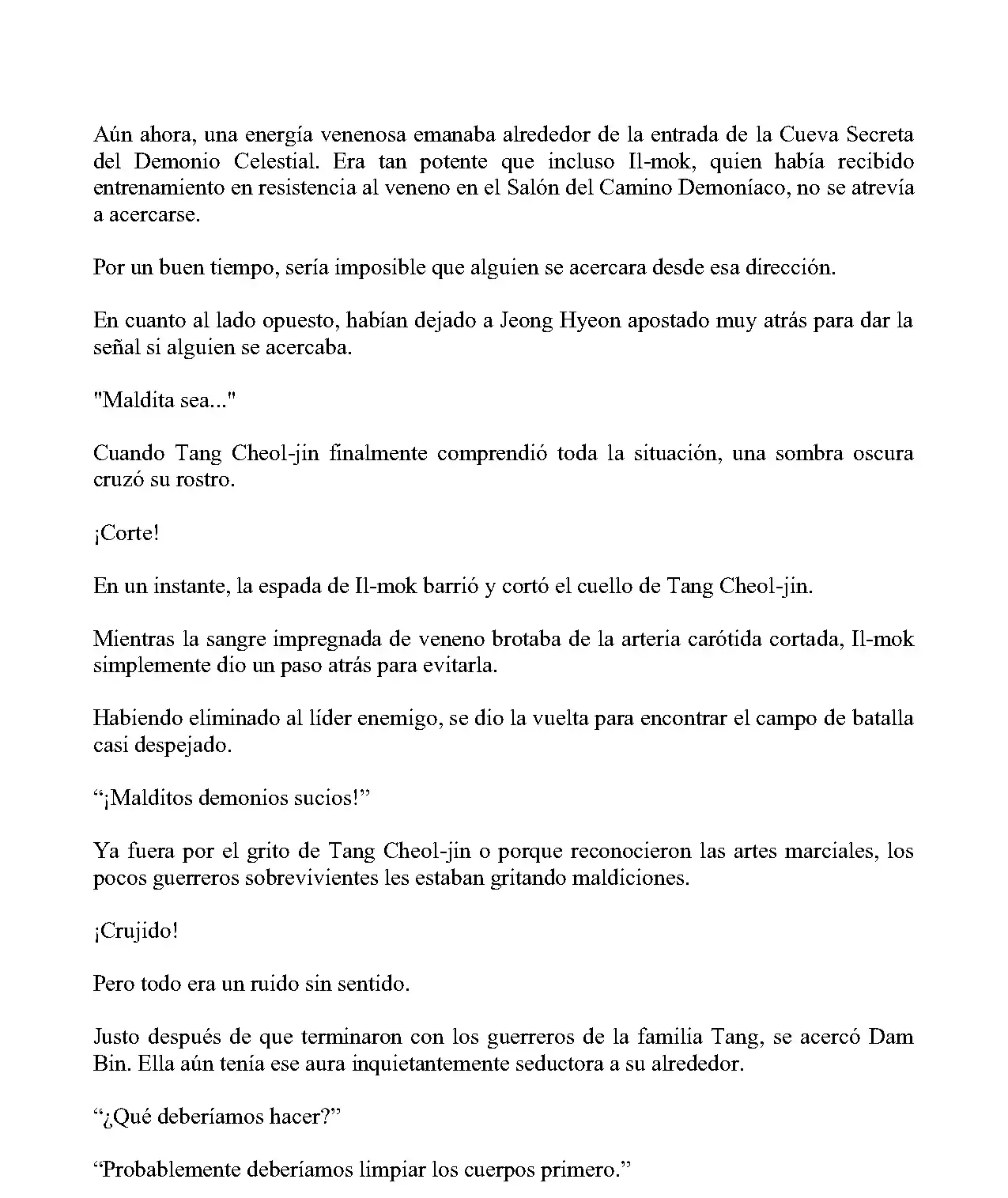 Aún ahora, una energía venenosa emanaba alrededor de la entrada de la Cueva Secreta del Demonio Celestial. Era tan potente que incluso Il-mok, quien había recibido entrenamiento en resistencia al veneno en el Salón del Camino Demoníaco, no se atrevía a acercarse.

Por un buen tiempo, sería imposible que alguien se acercara desde esa dirección.

En cuanto al lado opuesto, habían dejado a Jeong Hyeon apostado muy atrás para dar la señal si alguien se acercaba.

"Maldita sea..."

Cuando Tang Cheol-jin finalmente comprendió toda la situación, una sombra oscura cruzó su rostro.

¡Corte!

En un instante, la espada de Il-mok barrió y cortó el cuello de Tang Cheol-jin.

Mientras la sangre impregnada de veneno brotaba de la arteria carótida cortada, Il-mok simplemente dio un paso atrás para evitarla.

Habiendo eliminado al líder enemigo, se dio la vuelta para encontrar el campo de batalla casi despejado.

"¡Malditos demonios sucios!"

Ya fuera por el grito de Tang Cheol-jin o porque reconocieron las artes marciales, los pocos guerreros sobrevivientes les estaban gritando maldiciones.

¡Crujido!

Pero todo era un ruido sin sentido.

Justo después de que terminaron con los guerreros de la familia Tang, se acercó Dam Bin. Ella aún tenía ese aura inquietantemente seductora a su alrededor.

"¿Qué deberíamos hacer?"

"Probablemente deberíamos limpiar los cuerpos primero."